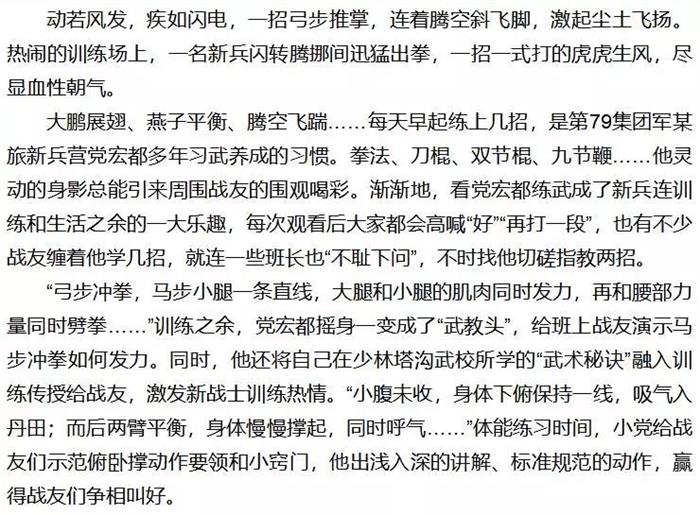 动若风发，疾如闪电，一招弓步推掌，连着腾空斜飞脚，激起尘土飞扬。热闹的训练场上，一名新兵闪转腾挪间迅猛出拳，一招一式打的虎虎生风，尽显血性朝气。

大鹏展翅、燕子平衡、腾空飞踹……每天早起练上几招，是第79集团军某旅新兵营党宏都多年习武养成的习惯。拳法、刀棍、双节棍、九节鞭……他灵动的身影总能引来周围战友的围观喝彩。渐渐地，看党宏都练武成了新兵连训练和生活之余的一大乐趣，每次观看后大家都会高喊“好”“再打一段”，也有不少战友缠着他学几招，就连一些班长也“不耻下问”，不时找他切磋指教两招。

“弓步冲拳，马步小腿一条直线，大腿和小腿的肌肉同时发力，再和腰部力量同时劈拳……”训练之余，党宏都摇身一变成了“武教头”，给班上战友演示马步冲拳如何发力。同时，他还将自己在少林塔沟武校所学的“武术秘诀”融入训练传授给战友，激发新战士训练热情。“小腹未收，身体下俯保持一线，吸气入丹田；而后两臂平衡，身体慢慢撑起，同时呼气……”体能练习时间，小党给战友们示范俯卧撑动作要领和小窍门，他出浅入深的讲解、标准规范的动作，赢得战友们争相叫好。